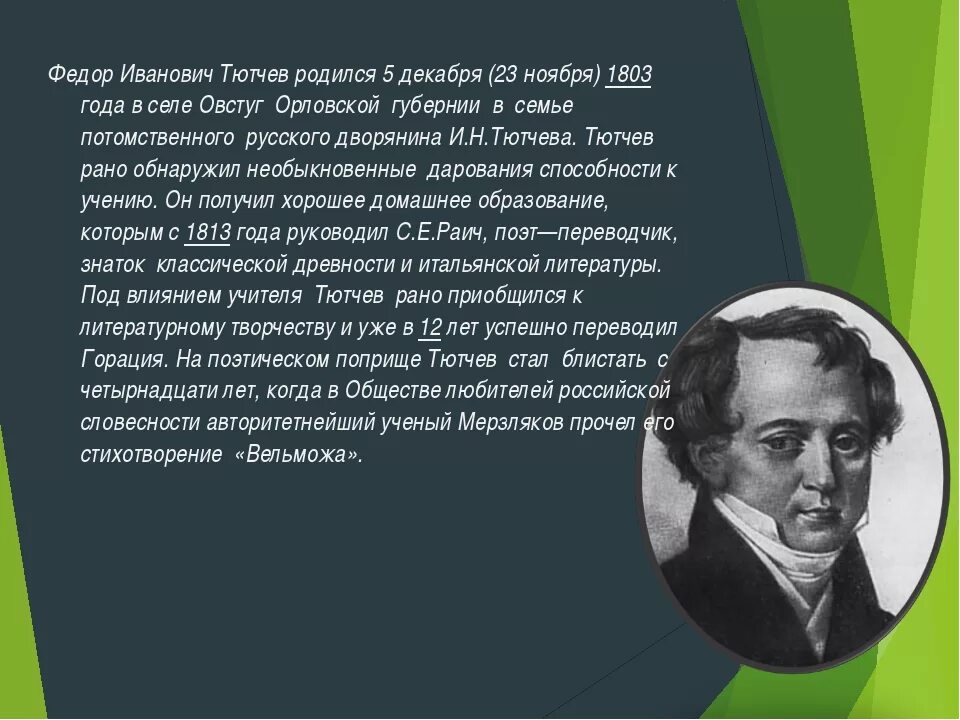 Федор Иванович Тютчев родился 5 декабря (23 ноября) 1803 года в селе Овстуг Орловской губернии в семье потомственного русского дворянина И.Н.Тютчева. Тютчев рано обнаружил необыкновенные дарования способности к учению. Он получил хорошее домашнее образование, которым с 1813 года руководил С.Е.Раич, поэт—переводчик, знаток классической древности и итальянской литературы. Под влиянием учителя Тютчев рано приобщился к литературному творчеству и уже в 12 лет успешно переводил Горация. На поэтическом поприще Тютчев стал блистать с четырнадцати лет, когда в Обществе любителей российской словесности авторитетнейший ученый Мерзляков прочел его стихотворение «Вельможа».